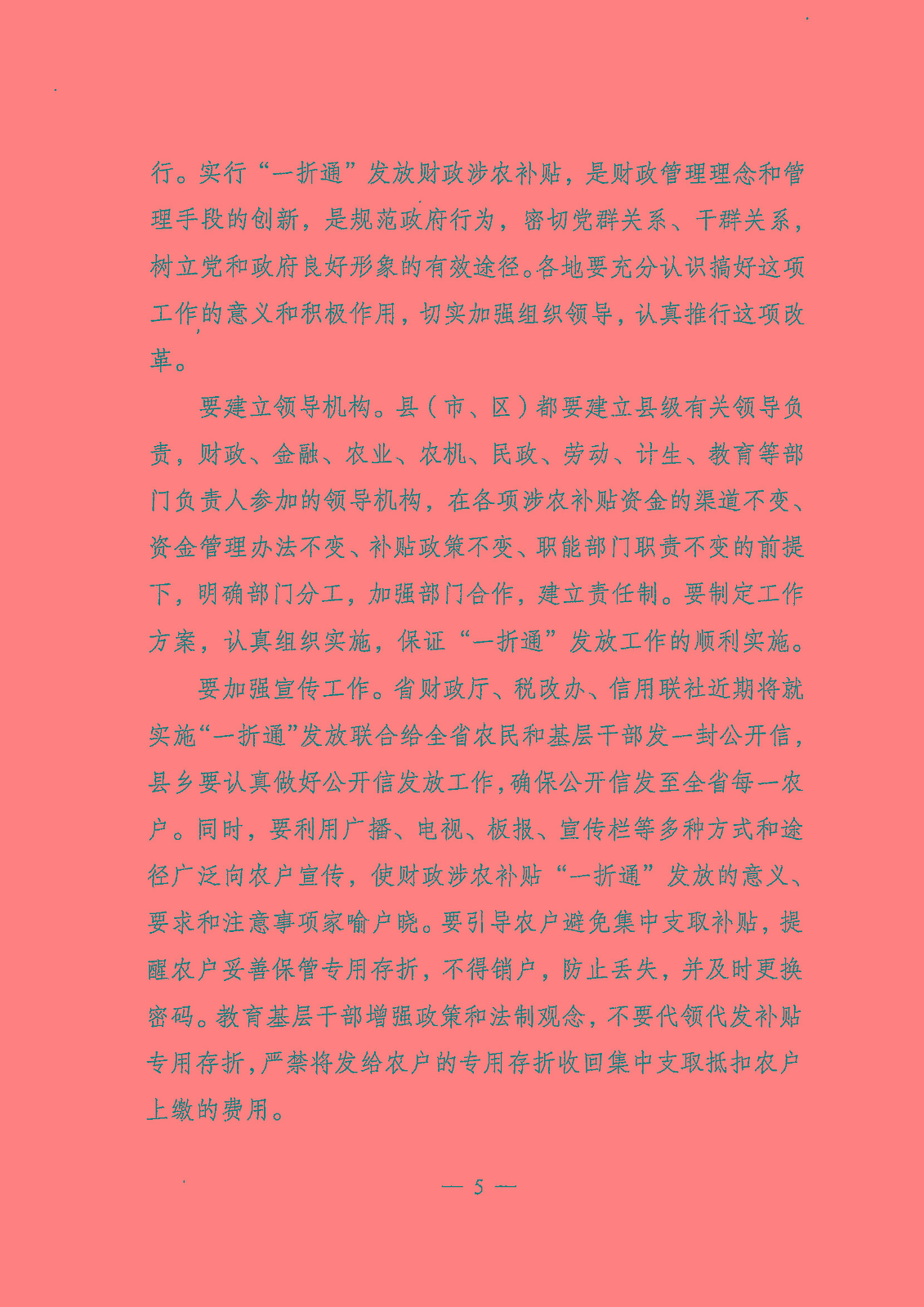 行。实行“一折通”发放财政涉农补贴，是财政管理理念和管理手段的创新，是规范政府行为，密切党群关系、干群关系，树立党和政府良好形象的有效途径。各地要充分认识搞好这项工作的意义和积极作用，切实加强组织领导，认真推行这项改革。

要建立领导机构。县（市、区）都要建立县级有关领导负责，财政、金融、农业、农机、民政、劳动、计生、教育等部门负责人参加的领导机构，在各项涉农补贴资金的渠道不变、资金管理办法不变、补贴政策不变、职能部门职责不变的前提下，明确部门分工，加强部门合作，建立责任制。要制定工作方案，认真组织实施，保证“一折通”发放工作的顺利实施。

要加强宣传工作。省财政厅、税改办、信用联社近期将就实施“一折通”发放联合给全省农民和基层干部发一封公开信，县乡要认真做好公开信发放工作，确保公开信发至全省每一农户。同时，要利用广播、电视、板报、宣传栏等多种方式和途径广泛向农户宣传，使财政涉农补贴“一折通”发放的意义、要求和注意事项家喻户晓。要引导农户避免集中支取补贴，提醒农户妥善保管专用存折，不得销户，防止丢失，并及时更换密码。教育基层干部增强政策和法制观念，不要代领代发补贴专用存折，严禁将发给农户的专用存折收回集中支取抵扣农户上缴的费用。

— 5 —